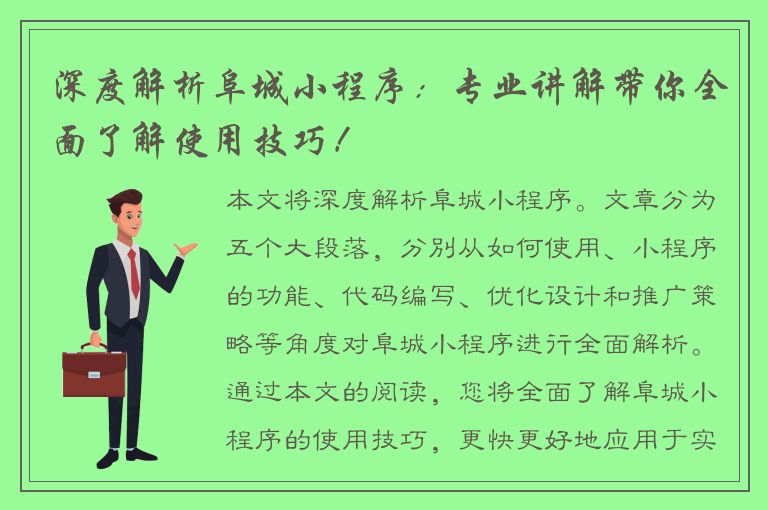 深度解析阜城小程序：专业讲解带你全面了解使用技巧！

本文将深度解析阜城小程序。文章分为五个大段落，分别从如何使用、小程序的功能、代码编写、优化设计和推广策略等角度对阜城小程序进行全面解析。通过本文的阅读，您将全面了解阜城小程序的使用技巧，更快更好地应用于实